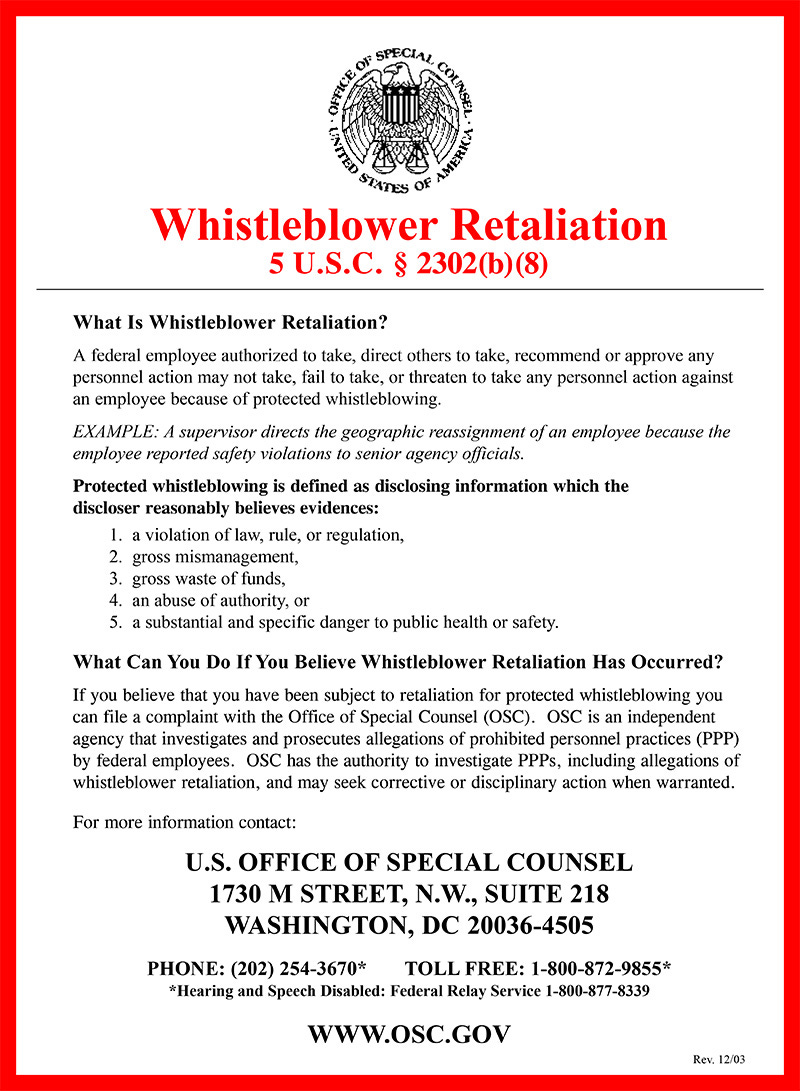 OFFICE OF SPECIAL COUNSEL
UNITED STATES OF AMERICA

Whistleblower Retaliation
5 U.S.C. § 2302(b)(8)

What Is Whistleblower Retaliation?

A federal employee authorized to take, direct others to take, recommend or approve any personnel action may not take, fail to take, or threaten to take any personnel action against an employee because of protected whistleblowing.

EXAMPLE: A supervisor directs the geographic reassignment of an employee because the employee reported safety violations to senior agency officials.

Protected whistleblowing is defined as disclosing information which the discloser reasonably believes evidences:

1. a violation of law, rule, or regulation,
2. gross mismanagement,
3. gross waste of funds,
4. an abuse of authority, or
5. a substantial and specific danger to public health or safety.

What Can You Do If You Believe Whistleblower Retaliation Has Occurred?

If you believe that you have been subject to retaliation for protected whistleblowing you can file a complaint with the Office of Special Counsel (OSC). OSC is an independent agency that investigates and prosecutes allegations of prohibited personnel practices (PPP) by federal employees. OSC has the authority to investigate PPPs, including allegations of whistleblower retaliation, and may seek corrective or disciplinary action when warranted.

For more information contact:

U.S. OFFICE OF SPECIAL COUNSEL
1730 M STREET, N.W., SUITE 218
WASHINGTON, DC 20036-4505

PHONE: (202) 254-3670* TOLL FREE: 1-800-872-9855*
*Hearing and Speech Disabled: Federal Relay Service 1-800-877-8339

WWW.OSC.GOV

Rev. 12/03